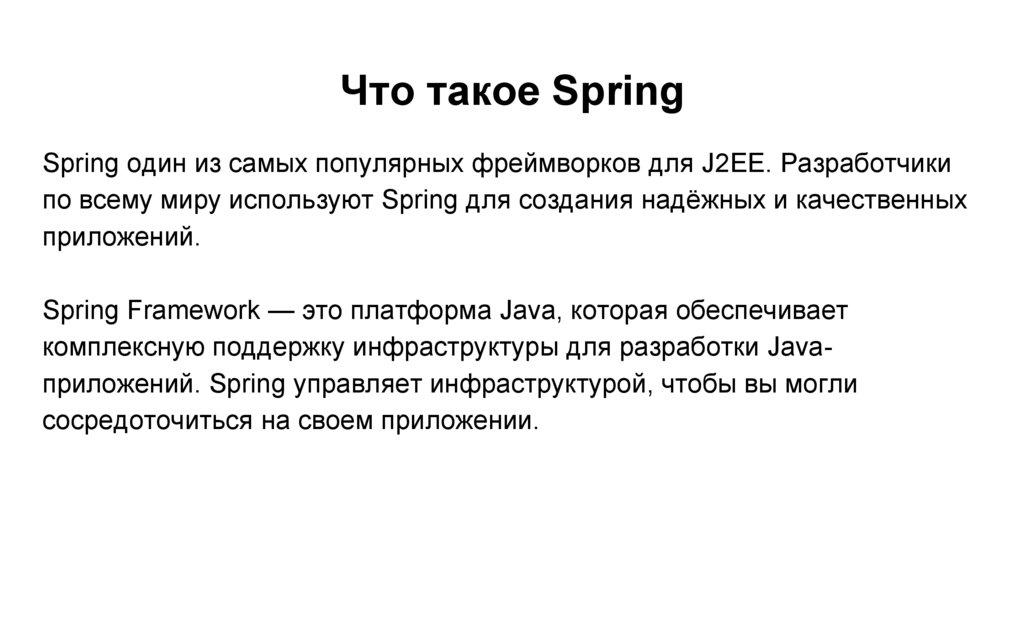 Что такое Spring

Spring один из самых популярных фреймворков для J2EE. Разработчики по всему миру используют Spring для создания надёжных и качественных приложений.

Spring Framework — это платформа Java, которая обеспечивает комплексную поддержку инфраструктуры для разработки Java-приложений. Spring управляет инфраструктурой, чтобы вы могли сосредоточиться на своем приложении.